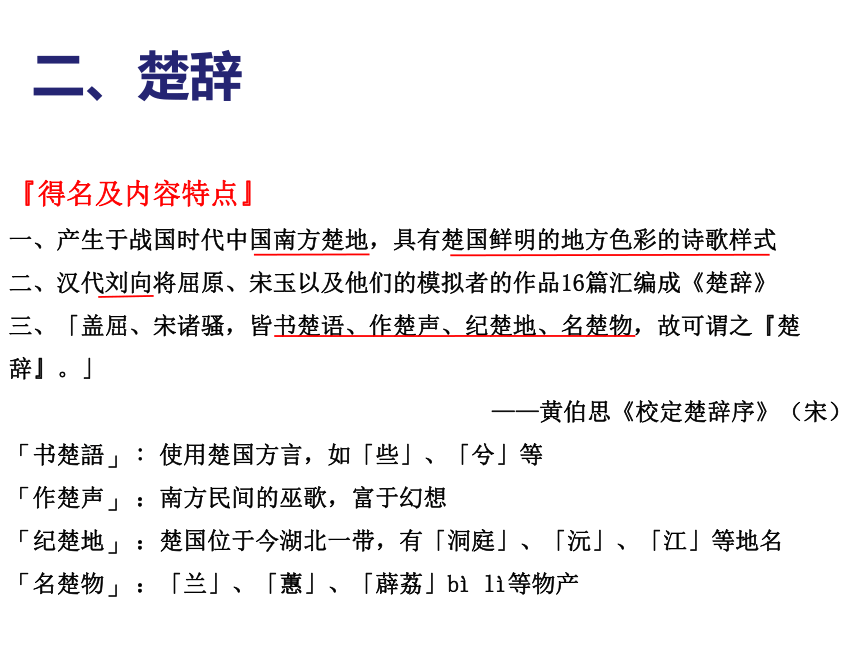 二、楚辞

『得名及内容特点』

一、产生于战国时代中国南方楚地，具有楚国鲜明的地方色彩的诗歌样式

二、汉代刘向将屈原、宋玉以及他们的模拟者的作品16篇汇编成《楚辞》

三、「盖屈、宋诸骚，皆书楚语、作楚声、纪楚地、名楚物，故可谓之『楚辞』。」

——黄伯思《校定楚辞序》（宋）

「书楚語」：使用楚国方言，如「些」、「兮」等

「作楚声」：南方民间的巫歌，富于幻想

「纪楚地」：楚国位于今湖北一带，有「洞庭」、「沅」、「江」等地名

「名楚物」：「兰」、「蕙」、「薜荔」bì lì等物产